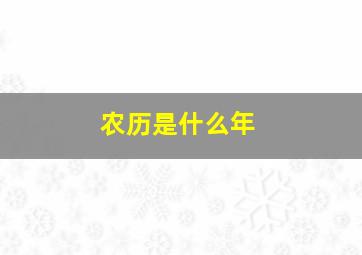 农历是什么年